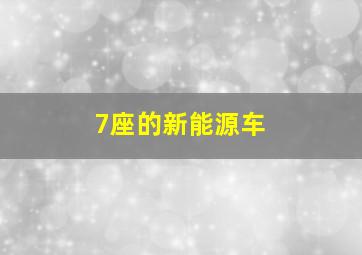 7座的新能源车